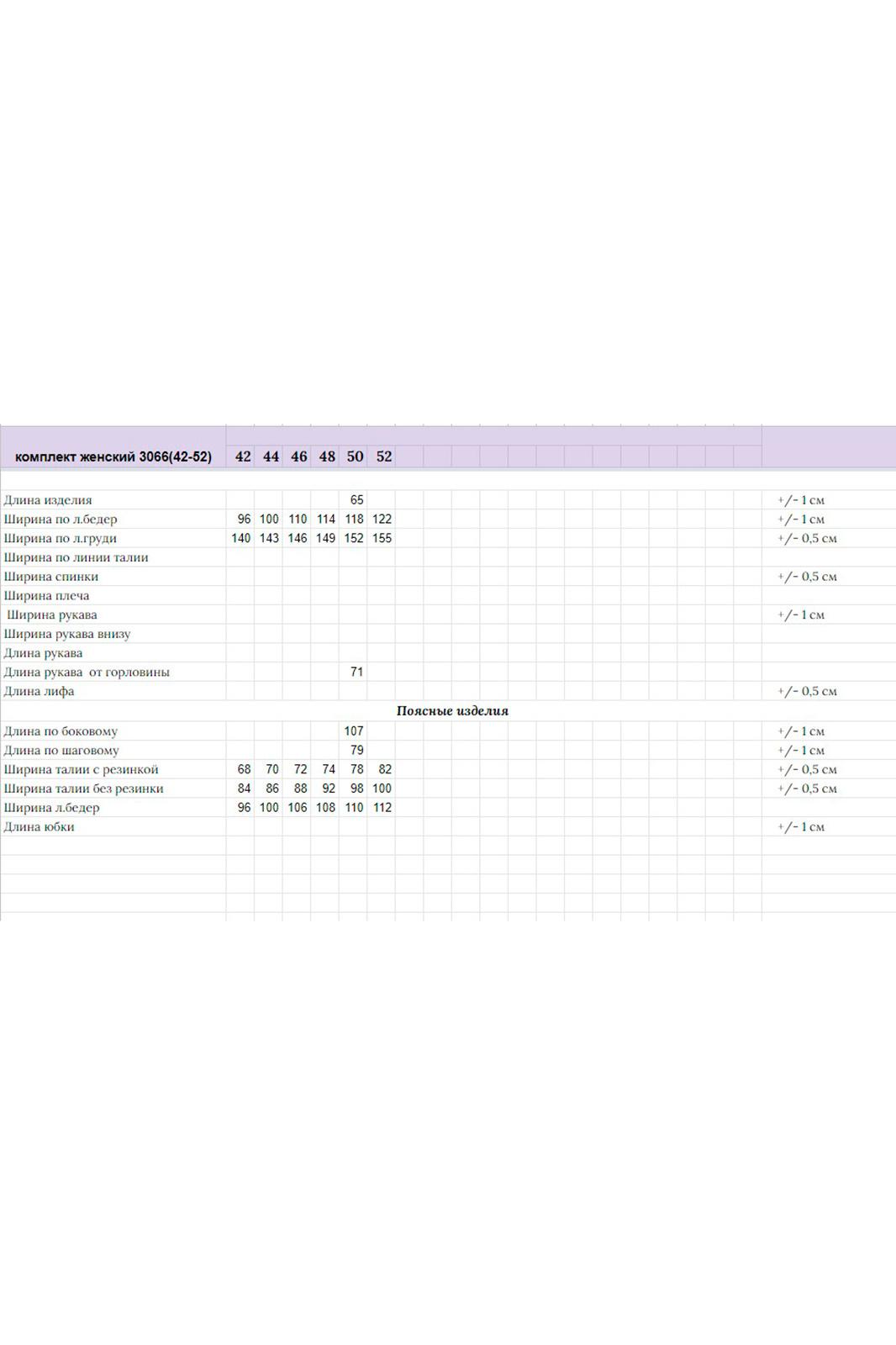 | комплект женский 3066(42-52) | 42 | 44 | 46 | 48 | 50 | 52 | |
|---|---|---|---|---|---|---|---|
| Длина изделия | | | | | 65 | | +/- 1 см |
| Ширина по л.бедер | 96 | 100 | 110 | 114 | 118 | 122 | +/- 1 см |
| Ширина по л.груди | 140 | 143 | 146 | 149 | 152 | 155 | +/- 0,5 см |
| Ширина по линии талии | | | | | | | |
| Ширина спинки | | | | | | | +/- 0,5 см |
| Ширина плеча | | | | | | | |
| Ширина рукава | | | | | | | +/- 1 см |
| Ширина рукава внизу | | | | | | | |
| Длина рукава | | | | | | | |
| Длина рукава от горловины | | | | | 71 | | |
| Длина лифа | | | | | | | +/- 0,5 см |
| Поясные изделия | | | | | | | |
| Длина по боковому | | | | | 107 | | +/- 1 см |
| Длина по шаговому | | | | | 79 | | +/- 1 см |
| Ширина талии с резинкой | 68 | 70 | 72 | 74 | 78 | 82 | +/- 0,5 см |
| Ширина талии без резинки | 84 | 86 | 88 | 92 | 98 | 100 | +/- 0,5 см |
| Ширина л.бедер | 96 | 100 | 106 | 108 | 110 | 112 | |
| Длина юбки | | | | | | | +/- 1 см |